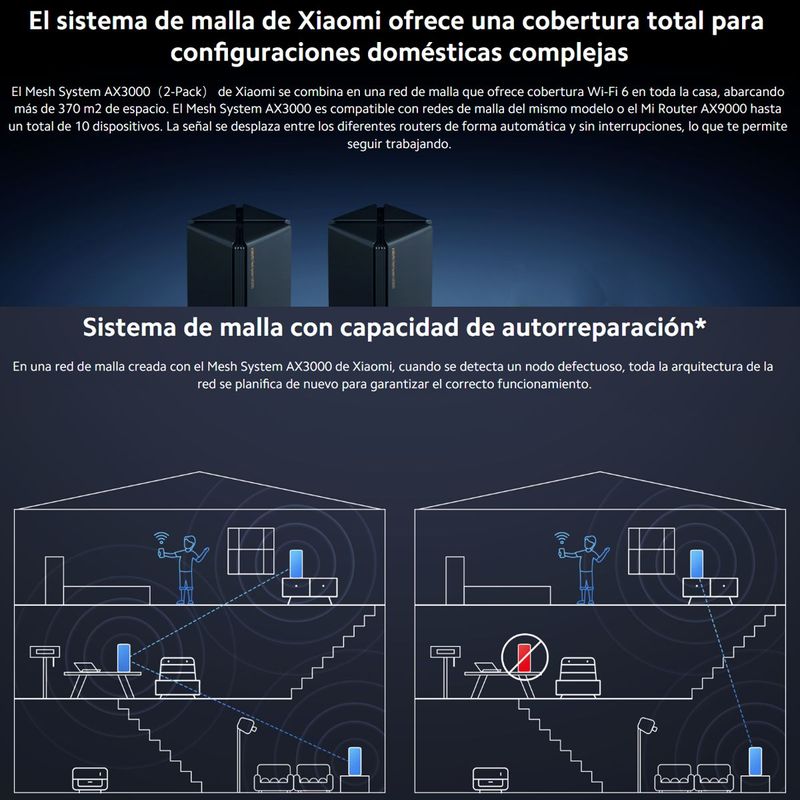 El sistema de malla de Xiaomi ofrece una cobertura total para configuraciones domésticas complejas

El Mesh System AX3000（2-Pack） de Xiaomi se combina en una red de malla que ofrece cobertura Wi-Fi 6 en toda la casa, abarcando más de 370 m2 de espacio. El Mesh System AX3000 es compatible con redes de malla del mismo modelo o el Mi Router AX9000 hasta un total de 10 dispositivos. La señal se desplaza entre los diferentes routers de forma automática y sin interrupciones, lo que te permite seguir trabajando.

Sistema de malla con capacidad de autorreparación*

En una red de malla creada con el Mesh System AX3000 de Xiaomi, cuando se detecta un nodo defectuoso, toda la arquitectura de la red se planifica de nuevo para garantizar el correcto funcionamiento.